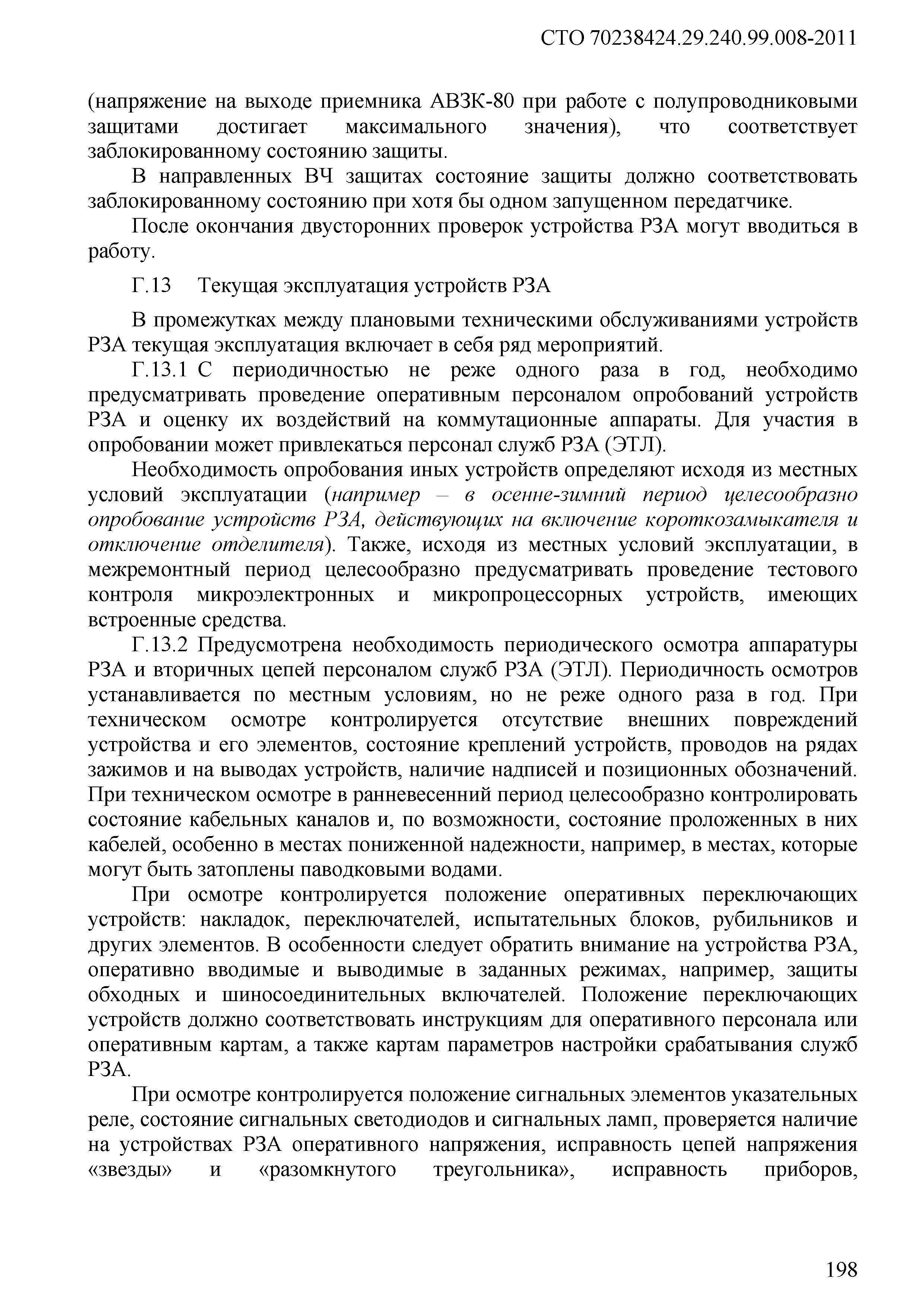 СТО 70238424.29.240.99.008-2011

(напряжение на выходе приемника АВЗК-80 при работе с полупроводниковыми защитами достигает максимального значения), что соответствует заблокированному состоянию защиты.

В направленных ВЧ защитах состояние защиты должно соответствовать заблокированному состоянию при хотя бы одном запущенном передатчике.

После окончания двусторонних проверок устройства РЗА могут вводиться в работу.

Г.13 Текущая эксплуатация устройств РЗА

В промежутках между плановыми техническими обслуживаниями устройств РЗА текущая эксплуатация включает в себя ряд мероприятий.

Г.13.1 С периодичностью не реже одного раза в год, необходимо предусматривать проведение оперативным персоналом опробований устройств РЗА и оценку их воздействий на коммутационные аппараты. Для участия в опробовании может привлекаться персонал служб РЗА (ЭТЛ).

Необходимость опробования иных устройств определяют исходя из местных условий эксплуатации (например – в осенне-зимний период целесообразно опробование устройств РЗА, действующих на включение короткозамыкателя и отключение отделителя). Также, исходя из местных условий эксплуатации, в межремонтный период целесообразно предусматривать проведение тестового контроля микроэлектронных и микропроцессорных устройств, имеющих встроенные средства.

Г.13.2 Предусмотрена необходимость периодического осмотра аппаратуры РЗА и вторичных цепей персоналом служб РЗА (ЭТЛ). Периодичность осмотров устанавливается по местным условиям, но не реже одного раза в год. При техническом осмотре контролируется отсутствие внешних повреждений устройства и его элементов, состояние креплений устройств, проводов на рядах зажимов и на выводах устройств, наличие надписей и позиционных обозначений. При техническом осмотре в ранневесенний период целесообразно контролировать состояние кабельных каналов и, по возможности, состояние проложенных в них кабелей, особенно в местах пониженной надежности, например, в местах, которые могут быть затоплены паводковыми водами.

При осмотре контролируется положение оперативных переключающих устройств: накладок, переключателей, испытательных блоков, рубильников и других элементов. В особенности следует обратить внимание на устройства РЗА, оперативно вводимые и выводимые в заданных режимах, например, защиты обходных и шиносоединительных включателей. Положение переключающих устройств должно соответствовать инструкциям для оперативного персонала или оперативным картам, а также картам параметров настройки срабатывания служб РЗА.

При осмотре контролируется положение сигнальных элементов указательных реле, состояние сигнальных светодиодов и сигнальных ламп, проверяется наличие на устройствах РЗА оперативного напряжения, исправность цепей напряжения «звезды» и «разомкнутого треугольника», исправность приборов,

198